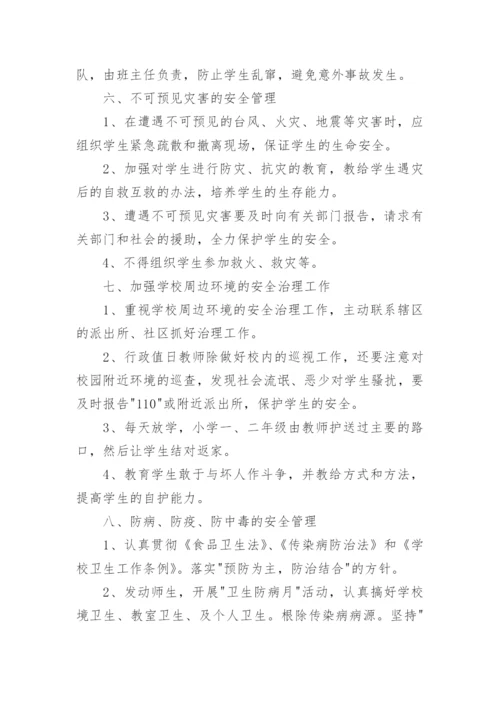 队，由班主任负责，防止学生乱窜，避免意外事故发生。

六、不可预见灾害的安全管理

1、在遭遇不可预见的台风、火灾、地震等灾害时，应组织学生紧急疏散和撤离现场，保证学生的生命安全。

2、加强对学生进行防灾、抗灾的教育，教给学生遇灾后的自救互救的办法，培养学生的生存能力。

3、遭遇不可预见灾害要及时向有关部门报告，请求有关部门和社会的援助，全力保护学生的安全。

4、不得组织学生参加救火、救灾等。

七、加强学校周边环境的安全治理工作

1、重视学校周边环境的安全治理工作，主动联系辖区的派出所、社区抓好治理工作。

2、行政值日教师除做好校内的巡视工作，还要注意对校园附近环境的巡查，发现社会流氓、恶少对学生骚扰，要及时报告"110"或附近派出所，保护学生的安全。

3、每天放学，小学一、二年级由教师护送过主要的路口，然后让学生结对返家。

4、教育学生敢于与坏人作斗争，并教给方式和方法，提高学生的自护能力。

八、防病、防疫、防中毒的安全管理

1、认真贯彻《食品卫生法》、《传染病防治法》和《学校卫生工作条例》。落实"预防为主，防治结合"的方针。

2、发动师生，开展"卫生防病月"活动，认真搞好学校境卫生、教室卫生、及个人卫生。根除传染病病源。坚持"